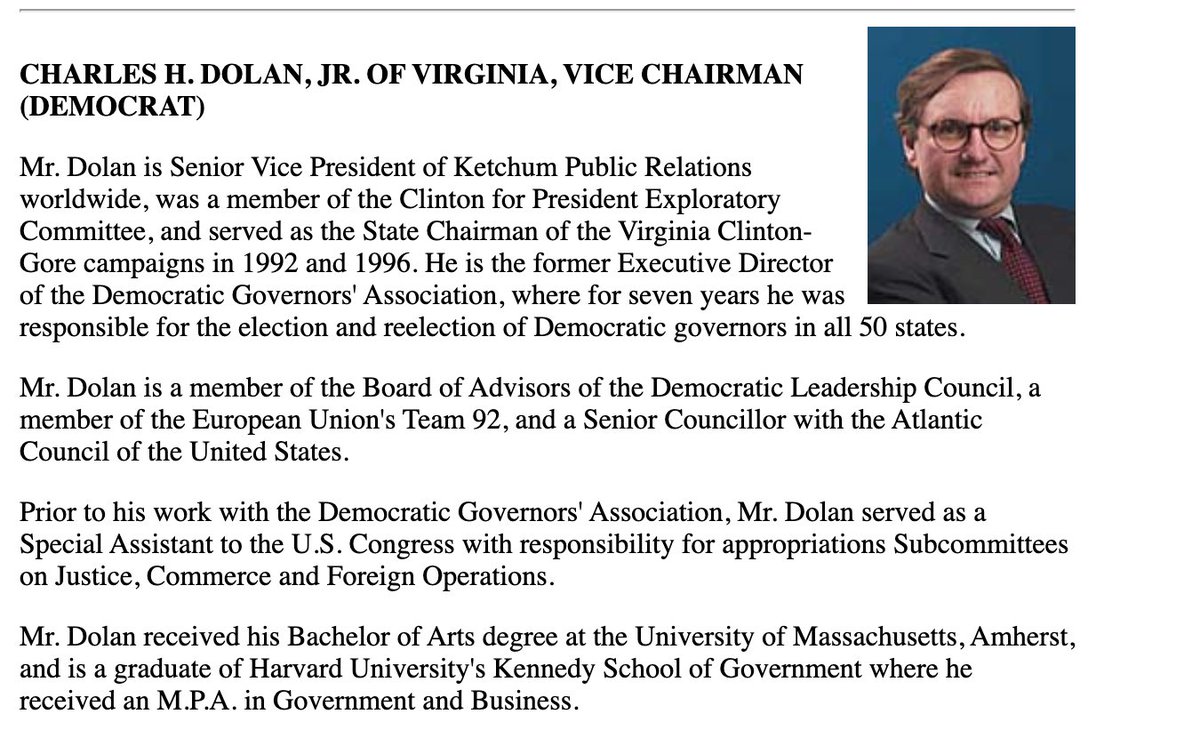 CHARLES H. DOLAN, JR. OF VIRGINIA, VICE CHAIRMAN (DEMOCRAT)

Mr. Dolan is Senior Vice President of Ketchum Public Relations worldwide, was a member of the Clinton for President Exploratory Committee, and served as the State Chairman of the Virginia Clinton-Gore campaigns in 1992 and 1996. He is the former Executive Director of the Democratic Governors' Association, where for seven years he was responsible for the election and reelection of Democratic governors in all 50 states.

Mr. Dolan is a member of the Board of Advisors of the Democratic Leadership Council, a member of the European Union's Team 92, and a Senior Councillor with the Atlantic Council of the United States.

Prior to his work with the Democratic Governors' Association, Mr. Dolan served as a Special Assistant to the U.S. Congress with responsibility for appropriations Subcommittees on Justice, Commerce and Foreign Operations.

Mr. Dolan received his Bachelor of Arts degree at the University of Massachusetts, Amherst, and is a graduate of Harvard University's Kennedy School of Government where he received an M.P.A. in Government and Business.